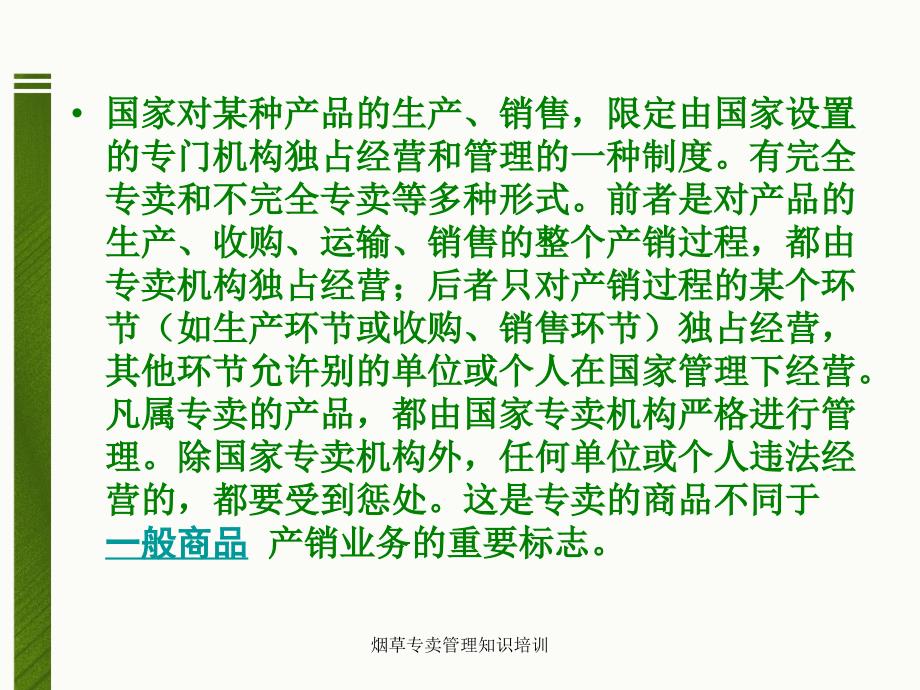 • 国家对某种产品的生产、销售，限定由国家设置的专门机构独占经营和管理的一种制度。有完全专卖和不完全专卖等多种形式。前者是对产品的生产、收购、运输、销售的整个产销过程，都由专卖机构独占经营；后者只对产销过程的某个环节（如生产环节或收购、销售环节）独占经营，其他环节允许别的单位或个人在国家管理下经营。凡属专卖的产品，都由国家专卖机构严格进行管理。除国家专卖机构外，任何单位或个人违法经营的，都要受到惩处。这是专卖的商品不同于一般商品 产销业务的重要标志。

烟草专卖管理知识培训